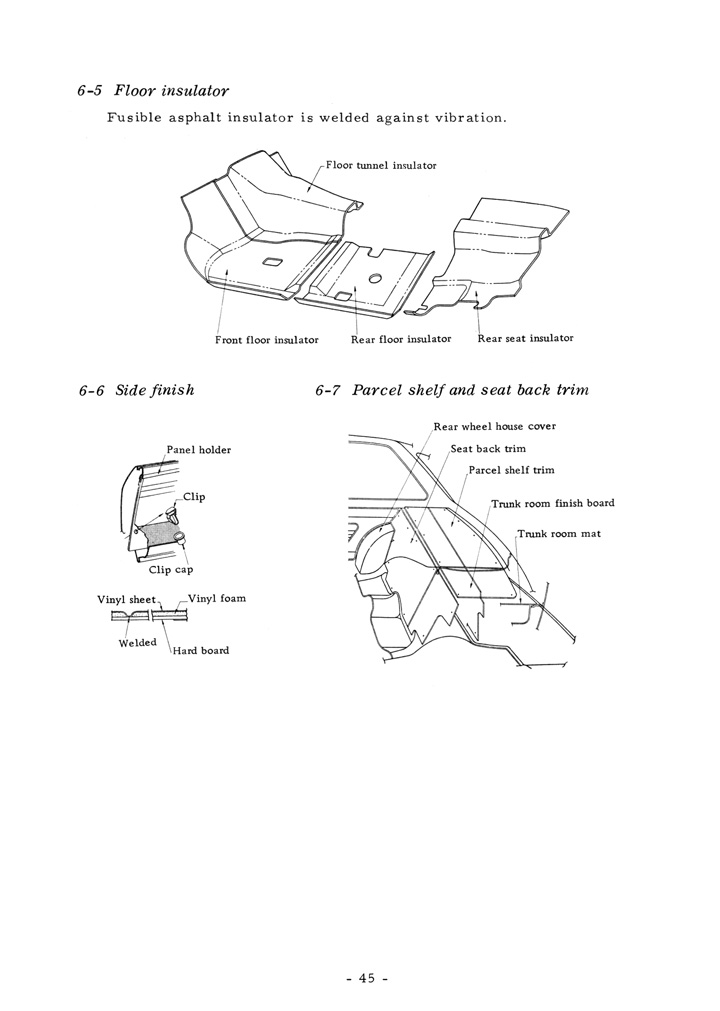 6-5 Floor insulator

Fusible asphalt insulator is welded against vibration.

Floor tunnel insulator

Front floor insulator

Rear floor insulator

Rear seat insulator

6-6 Side finish

Panel holder

Clip

Clip cap

Vinyl sheet

Vinyl foam

Welded

Hard board

6-7 Parcel shelf and seat back trim

Rear wheel house cover

Seat back trim

Parcel shelf trim

Trunk room finish board

Trunk room mat

- 45 -